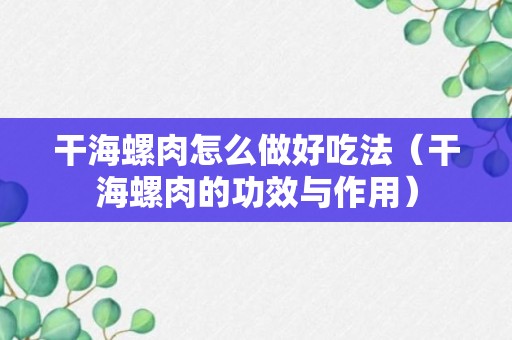 干海螺肉怎么做好吃法（干海螺肉的功效与作用）